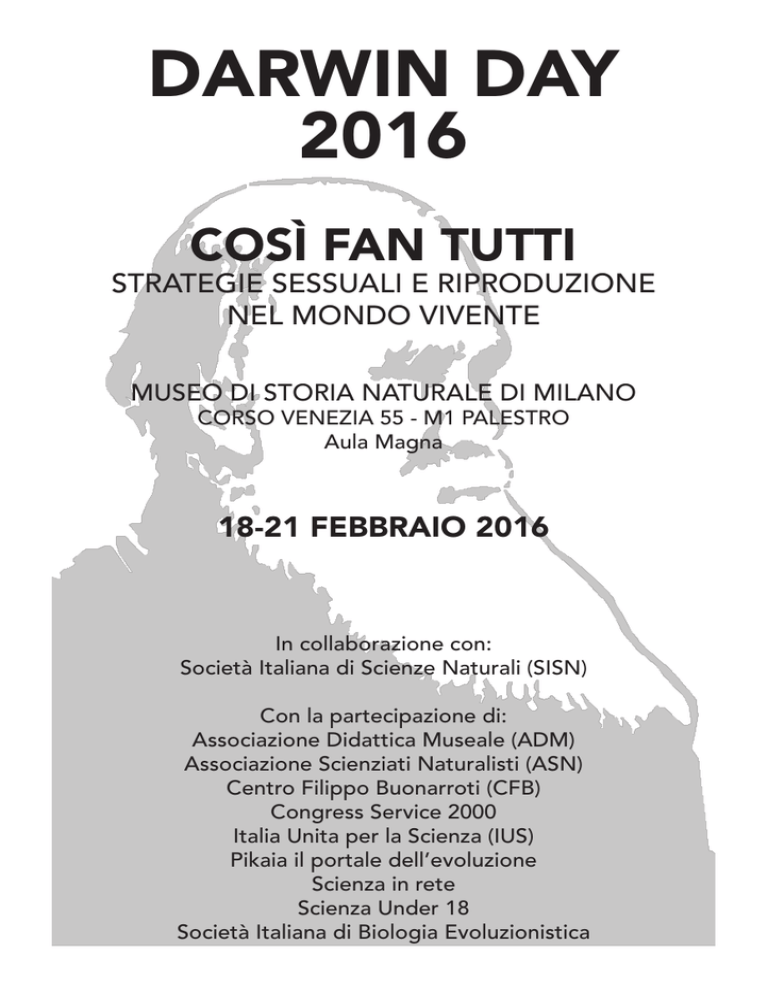 DARWIN DAY 2016

COSÌ FAN TUTTI
STRATEGIE SESSUALI E RIPRODUZIONE NEL MONDO VIVENTE

MUSEO DI STORIA NATURALE DI MILANO
CORSO VENEZIA 55 - M1 PALESTRO
Aula Magna

18-21 FEBBRAIO 2016

In collaborazione con:
Società Italiana di Scienze Naturali (SISN)

Con la partecipazione di:
Associazione Didattica Museale (ADM)
Associazione Scienziati Naturalisti (ASN)
Centro Filippo Buonarroti (CFB)
Congress Service 2000
Italia Unita per la Scienza (IUS)
Pikaia il portale dell'evoluzione
Scienza in rete
Scienza Under 18
Società Italiana di Biologia Evoluzionistica